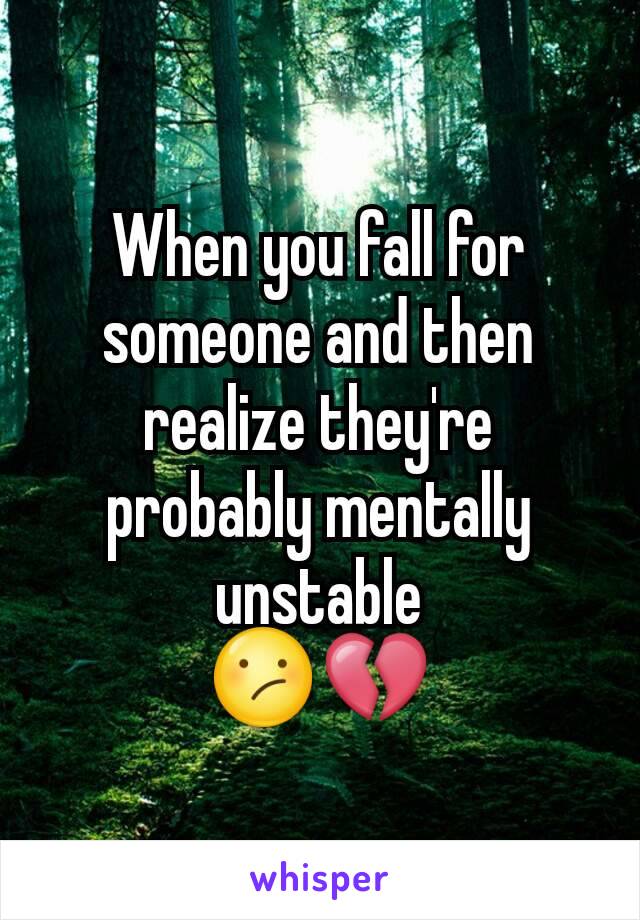 When you fall for someone and then realize they're probably mentally unstable
😕💔

whisper